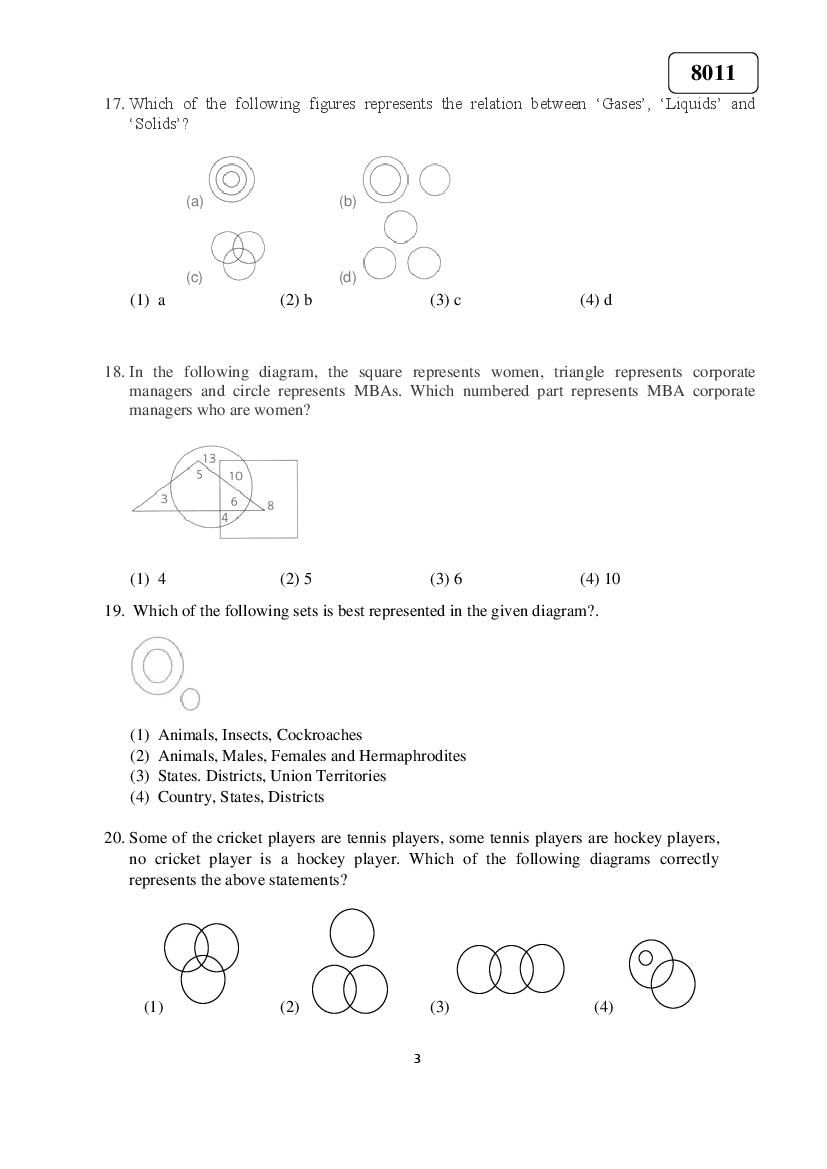 8011

17. Which of the following figures represents the relation between 'Gases', 'Liquids' and 'Solids'?

(a) (b)

(c) (d)

(1) a (2) b (3) c (4) d

18. In the following diagram, the square represents women, triangle represents corporate managers and circle represents MBAs. Which numbered part represents MBA corporate managers who are women?

13
5
10
3
6
8
4

(1) 4 (2) 5 (3) 6 (4) 10

19. Which of the following sets is best represented in the given diagram?.

(1) Animals, Insects, Cockroaches
(2) Animals, Males, Females and Hermaphrodites
(3) States. Districts, Union Territories
(4) Country, States, Districts

20. Some of the cricket players are tennis players, some tennis players are hockey players, no cricket player is a hockey player. Which of the following diagrams correctly represents the above statements?

(1) (2) (3) (4)

3